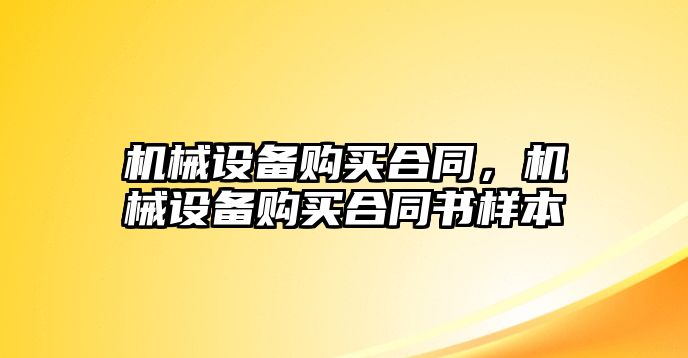 机械设备购买合同，机械设备购买合同书样本